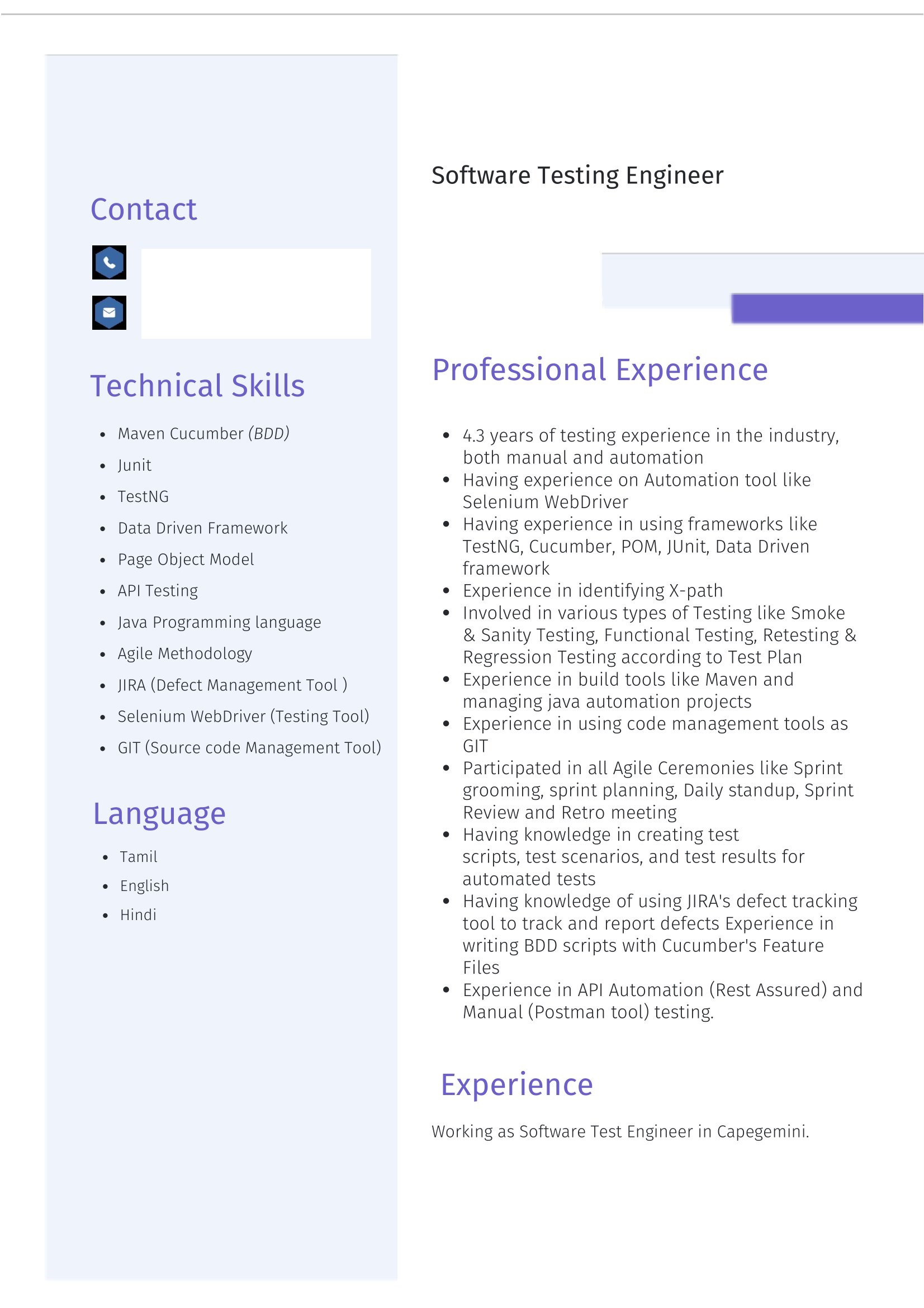 Contact

Technical Skills

• Maven Cucumber (BDD)
• Junit
• TestNG
• Data Driven Framework
• Page Object Model
• API Testing
• Java Programming language
• Agile Methodology
• JIRA (Defect Management Tool )
• Selenium WebDriver (Testing Tool)
• GIT (Source code Management Tool)

Language

• Tamil
• English
• Hindi

Software Testing Engineer

Professional Experience

• 4.3 years of testing experience in the industry, both manual and automation
• Having experience on Automation tool like Selenium WebDriver
• Having experience in using frameworks like TestNG, Cucumber, POM, JUnit, Data Driven framework
• Experience in identifying X-path
• Involved in various types of Testing like Smoke & Sanity Testing, Functional Testing, Retesting & Regression Testing according to Test Plan
• Experience in build tools like Maven and managing java automation projects
• Experience in using code management tools as GIT
• Participated in all Agile Ceremonies like Sprint grooming, sprint planning, Daily standup, Sprint Review and Retro meeting
• Having knowledge in creating test scripts, test scenarios, and test results for automated tests
• Having knowledge of using JIRA's defect tracking tool to track and report defects Experience in writing BDD scripts with Cucumber's Feature Files
• Experience in API Automation (Rest Assured) and Manual (Postman tool) testing.

Experience

Working as Software Test Engineer in Capegemini.